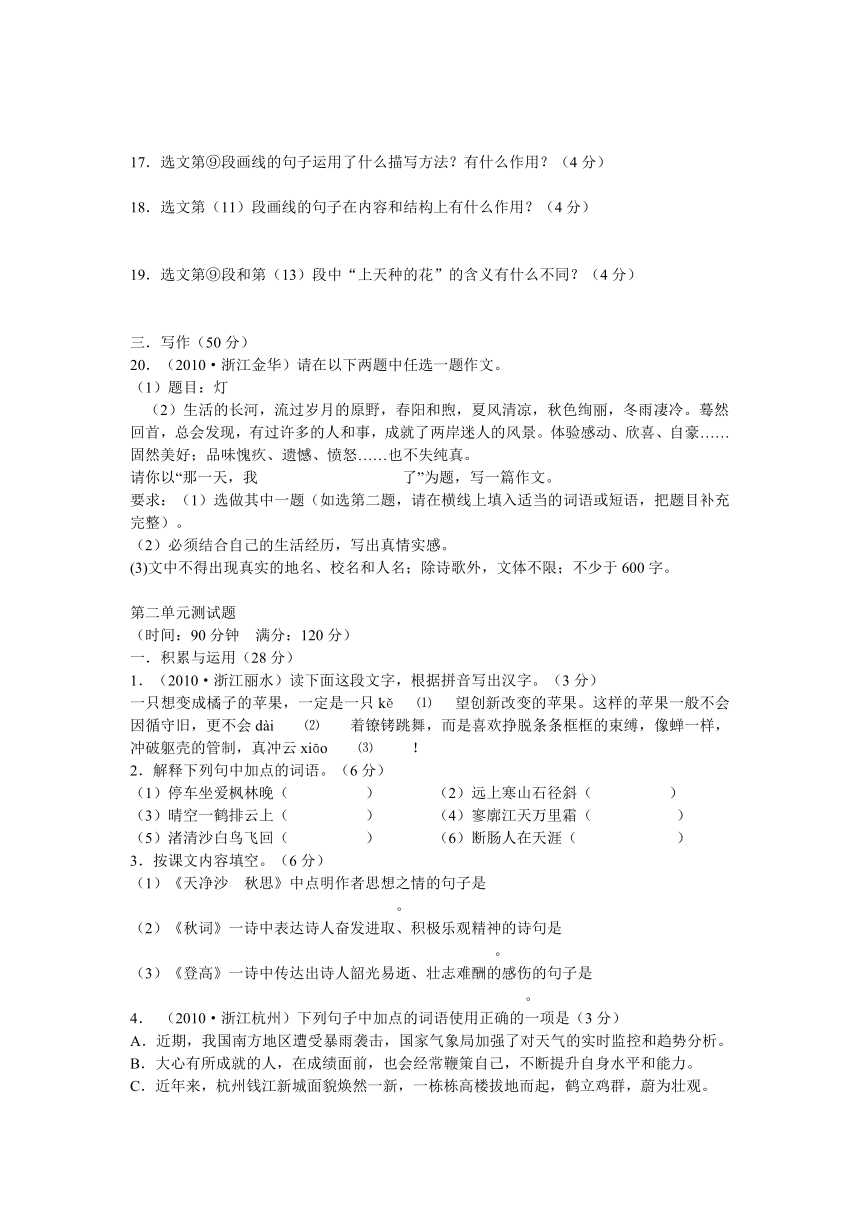 17．选文第⑨段画线的句子运用了什么描写方法？有什么作用？（4 分）

18．选文第（11）段画线的句子在内容和结构上有什么作用？（4 分）

19．选文第⑨段和第（13）段中“上天种的花”的含义有什么不同？（4 分）

三．写作（50 分）
20．（2010·浙江金华）请在以下两题中任选一题作文。
（1）题目：灯
（2）生活的长河，流过岁月的原野，春阳和煦，夏风清凉，秋色绚丽，冬雨凄冷。蓦然回首，总会发现，有过许多的人和事，成就了两岸迷人的风景。体验感动、欣喜、自豪……固然美好；品味愧疚、遗憾、愤怒……也不失纯真。
请你以“那一天，我 了”为题，写一篇作文。
要求：（1）选做其中一题（如选第二题，请在横线上填入适当的词语或短语，把题目补充完整）。
（2）必须结合自己的生活经历，写出真情实感。
(3)文中不得出现真实的地名、校名和人名；除诗歌外，文体不限；不少于 600 字。

第二单元测试题
（时间：90 分钟 满分：120 分）
一．积累与运用（28 分）
1．（2010·浙江丽水）读下面这段文字，根据拼音写出汉字。（3 分）
一只想变成橘子的苹果，一定是一只 kě ⑴ 望创新改变的苹果。这样的苹果一般不会因循守旧，更不会 dài ⑵ 着镣铐跳舞，而是喜欢挣脱条条框框的束缚，像蝉一样，冲破躯壳的管制，真冲云 xiāo ⑶ ！
2．解释下列句中加点的词语。（6 分）
（1）停车坐爱枫林晚（ ） （2）远上寒山石径斜（ ）
（3）晴空一鹤排云上（ ） （4）寥廓江天万里霜（ ）
（5）渚清沙白鸟飞回（ ） （6）断肠人在天涯（ ）
3．按课文内容填空。（6 分）
（1）《天净沙 秋思》中点明作者思想之情的句子是
。
（2）《秋词》一诗中表达诗人奋发进取、积极乐观精神的诗句是
。
（3）《登高》一诗中传达出诗人韶光易逝、壮志难酬的感伤的句子是
。
4．（2010·浙江杭州）下列句子中加点的词语使用正确的一项是（3 分）
A．近期，我国南方地区遭受暴雨袭击，国家气象局加强了对天气的实时监控和趋势分析。
B．大心有所成就的人，在成绩面前，也会经常鞭策自己，不断提升自身水平和能力。
C．近年来，杭州钱江新城面貌焕然一新，一栋栋高楼拔地而起，鹤立鸡群，蔚为壮观。